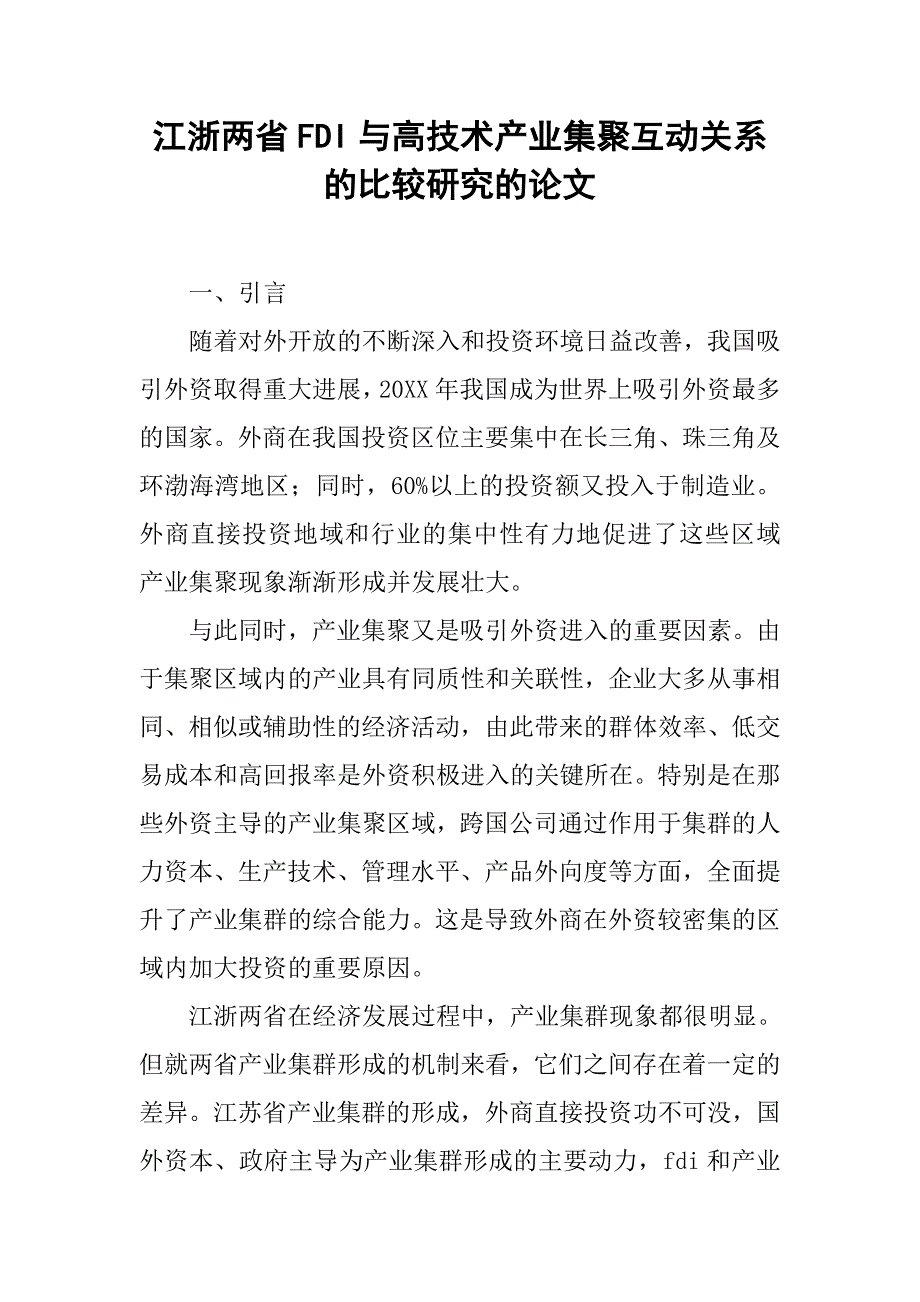 江浙两省FDI与高技术产业集聚互动关系的比较研究的论文

一、引言

随着对外开放的不断深入和投资环境日益改善，我国吸引外资取得重大进展，20XX年我国成为世界上吸引外资最多的国家。外商在我国投资区位主要集中在长三角、珠三角及环渤海湾地区；同时，60%以上的投资额又投入于制造业。外商直接投资地域和行业的集中性有力地促进了这些区域产业集聚现象渐渐形成并发展壮大。

与此同时，产业集聚又是吸引外资进入的重要因素。由于集聚区域内的产业具有同质性和关联性，企业大多从事相同、相似或辅助性的经济活动，由此带来的群体效率、低交易成本和高回报率是外资积极进入的关键所在。特别是在那些外资主导的产业集聚区域，跨国公司通过作用于集群的人力资本、生产技术、管理水平、产品外向度等方面，全面提升了产业集群的综合能力。这是导致外商在外资较密集的区域内加大投资的重要原因。

江浙两省在经济发展过程中，产业集群现象都很明显。但就两省产业集群形成的机制来看，它们之间存在着一定的差异。江苏省产业集群的形成，外商直接投资功不可没，国外资本、政府主导为产业集群形成的主要动力，fdi和产业